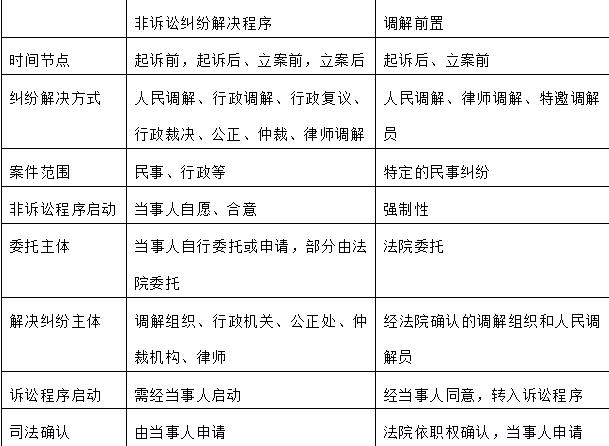 | | 非诉讼纠纷解决程序 | 调解前置 |
|---|---|---|
| 时间节点 | 起诉前，起诉后、立案前，立案后 | 起诉后、立案前 |
| 纠纷解决方式 | 人民调解、行政调解、行政复议、行政裁决、公正、仲裁、律师调解 | 人民调解、律师调解、特邀调解员 |
| 案件范围 | 民事、行政等 | 特定的民事纠纷 |
| 非诉讼程序启动 | 当事人自愿、合意 | 强制性 |
| 委托主体 | 当事人自行委托或申请，部分由法院委托 | 法院委托 |
| 解决纠纷主体 | 调解组织、行政机关、公正处、仲裁机构、律师 | 经法院确认的调解组织和人民调解员 |
| 诉讼程序启动 | 需经当事人启动 | 经当事人同意，转入诉讼程序 |
| 司法确认 | 由当事人申请 | 法院依职权确认，当事人申请 |